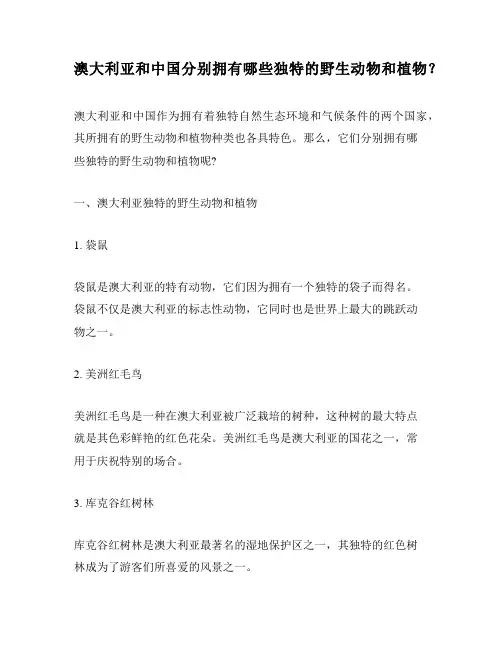 澳大利亚和中国分别拥有哪些独特的野生动物和植物？

澳大利亚和中国作为拥有着独特自然生态环境和气候条件的两个国家，其所拥有的野生动物和植物种类也各具特色。那么，它们分别拥有哪些独特的野生动物和植物呢?

一、澳大利亚独特的野生动物和植物

1. 袋鼠

袋鼠是澳大利亚的特有动物，它们因为拥有一个独特的袋子而得名。袋鼠不仅是澳大利亚的标志性动物，它同时也是世界上最大的跳跃动物之一。

2. 美洲红毛鸟

美洲红毛鸟是一种在澳大利亚被广泛栽培的树种，这种树的最大特点就是其色彩鲜艳的红色花朵。美洲红毛鸟是澳大利亚的国花之一，常用于庆祝特别的场合。

3. 库克谷红树林

库克谷红树林是澳大利亚最著名的湿地保护区之一，其独特的红色树林成为了游客们所喜爱的风景之一。